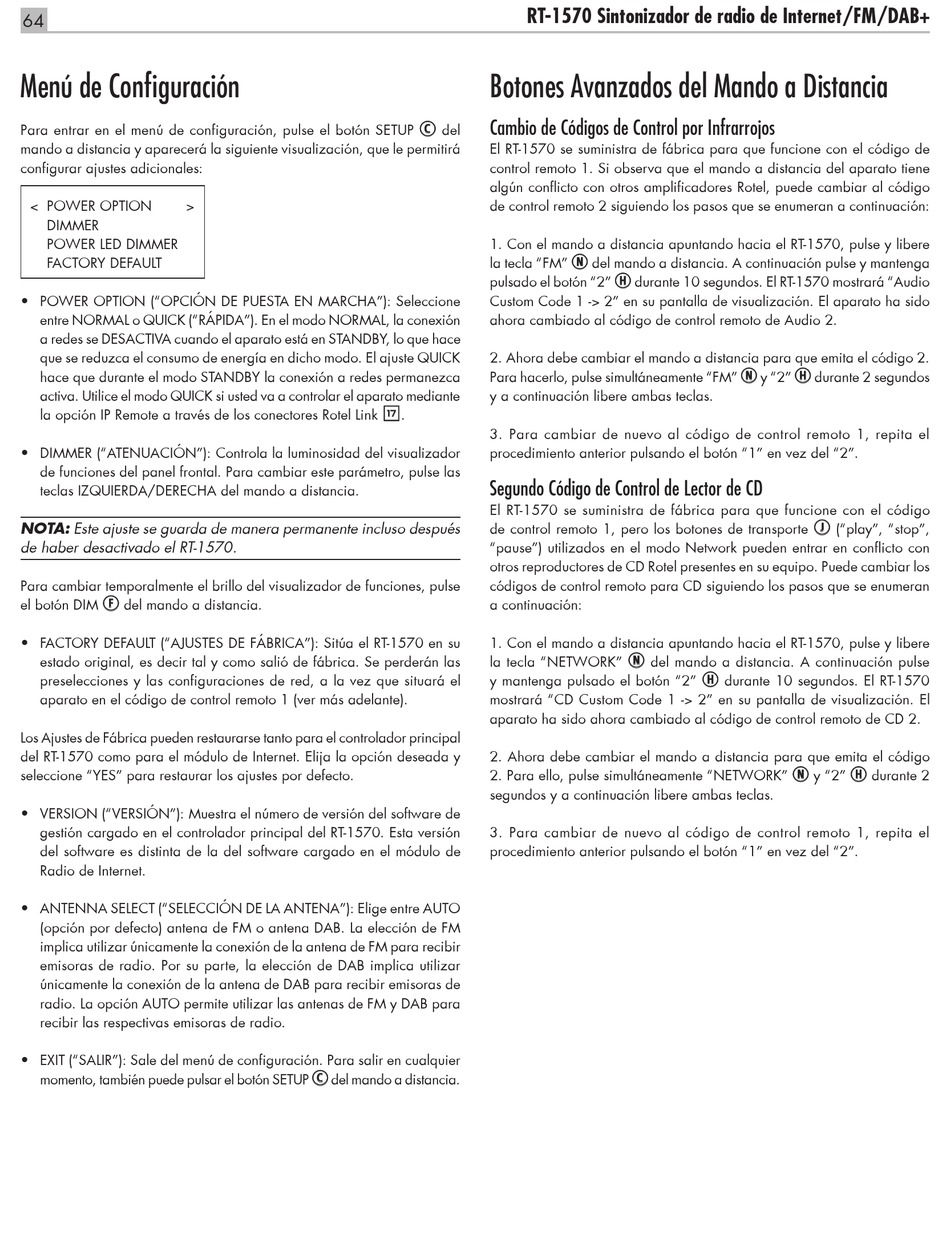 64

RT-1570 Sintonizador de radio de Internet/FM/DAB+

Menú de Configuración

Para entrar en el menú de configuración, pulse el botón SETUP Ⓒ del mando a distancia y aparecerá la siguiente visualización, que le permitirá configurar ajustes adicionales:

< POWER OPTION >
DIMMER
POWER LED DIMMER
FACTORY DEFAULT

• POWER OPTION ("OPCIÓN DE PUESTA EN MARCHA"): Seleccione entre NORMAL o QUICK ("RÁPIDA"). En el modo NORMAL, la conexión a redes se DESACTIVA cuando el aparato está en STANDBY, lo que hace que se reduzca el consumo de energía en dicho modo. El ajuste QUICK hace que durante el modo STANDBY la conexión a redes permanezca activa. Utilice el modo QUICK si usted va a controlar el aparato mediante la opción IP Remote a través de los conectores Rotel Link 17.

• DIMMER ("ATENUACIÓN"): Controla la luminosidad del visualizador de funciones del panel frontal. Para cambiar este parámetro, pulse las teclas IZQUIERDA/DERECHA del mando a distancia.

NOTA: Este ajuste se guarda de manera permanente incluso después de haber desactivado el RT-1570.

Para cambiar temporalmente el brillo del visualizador de funciones, pulse el botón DIM Ⓕ del mando a distancia.

• FACTORY DEFAULT ("AJUSTES DE FÁBRICA"): Sitúa el RT-1570 en su estado original, es decir tal y como salió de fábrica. Se perderán las preselecciones y las configuraciones de red, a la vez que situará el aparato en el código de control remoto 1 (ver más adelante).

Los Ajustes de Fábrica pueden restaurarse tanto para el controlador principal del RT-1570 como para el módulo de Internet. Elija la opción deseada y seleccione "YES" para restaurar los ajustes por defecto.

• VERSION ("VERSIÓN"): Muestra el número de versión del software de gestión cargado en el controlador principal del RT-1570. Esta versión del software es distinta de la del software cargado en el módulo de Radio de Internet.

• ANTENNA SELECT ("SELECCIÓN DE LA ANTENA"): Elige entre AUTO (opción por defecto) antena de FM o antena DAB. La elección de FM implica utilizar únicamente la conexión de la antena de FM para recibir emisoras de radio. Por su parte, la elección de DAB implica utilizar únicamente la conexión de la antena de DAB para recibir emisoras de radio. La opción AUTO permite utilizar las antenas de FM y DAB para recibir las respectivas emisoras de radio.

• EXIT ("SALIR"): Sale del menú de configuración. Para salir en cualquier momento, también puede pulsar el botón SETUP Ⓒ del mando a distancia.

Botones Avanzados del Mando a Distancia

Cambio de Códigos de Control por Infrarrojos
El RT-1570 se suministra de fábrica para que funcione con el código de control remoto 1. Si observa que el mando a distancia del aparato tiene algún conflicto con otros amplificadores Rotel, puede cambiar al código de control remoto 2 siguiendo los pasos que se enumeran a continuación:

1. Con el mando a distancia apuntando hacia el RT-1570, pulse y libere la tecla "FM" Ⓝ del mando a distancia. A continuación pulse y mantenga pulsado el botón "2" Ⓗ durante 10 segundos. El RT-1570 mostrará "Audio Custom Code 1 -> 2" en su pantalla de visualización. El aparato ha sido ahora cambiado al código de control remoto de Audio 2.

2. Ahora debe cambiar el mando a distancia para que emita el código 2. Para hacerlo, pulse simultáneamente "FM" Ⓝ y "2" Ⓗ durante 2 segundos y a continuación libere ambas teclas.

3. Para cambiar de nuevo al código de control remoto 1, repita el procedimiento anterior pulsando el botón "1" en vez del "2".

Segundo Código de Control de Lector de CD
El RT-1570 se suministra de fábrica para que funcione con el código de control remoto 1, pero los botones de transporte Ⓙ ("play", "stop", "pause") utilizados en el modo Network pueden entrar en conflicto con otros reproductores de CD Rotel presentes en su equipo. Puede cambiar los códigos de control remoto para CD siguiendo los pasos que se enumeran a continuación:

1. Con el mando a distancia apuntando hacia el RT-1570, pulse y libere la tecla "NETWORK" Ⓝ del mando a distancia. A continuación pulse y mantenga pulsado el botón "2" Ⓗ durante 10 segundos. El RT-1570 mostrará "CD Custom Code 1 -> 2" en su pantalla de visualización. El aparato ha sido ahora cambiado al código de control remoto de CD 2.

2. Ahora debe cambiar el mando a distancia para que emita el código 2. Para ello, pulse simultáneamente "NETWORK" Ⓝ y "2" Ⓗ durante 2 segundos y a continuación libere ambas teclas.

3. Para cambiar de nuevo al código de control remoto 1, repita el procedimiento anterior pulsando el botón "1" en vez del "2".